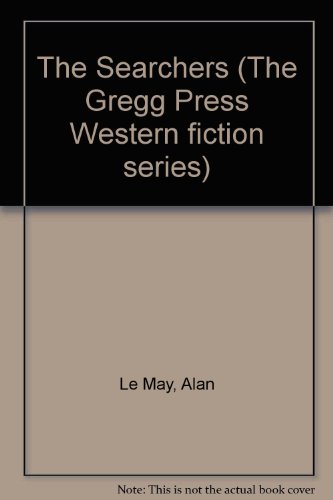 The Searchers (The Gregg Press Western fiction series)

Le May, Alan

Note: This is not the actual book cover